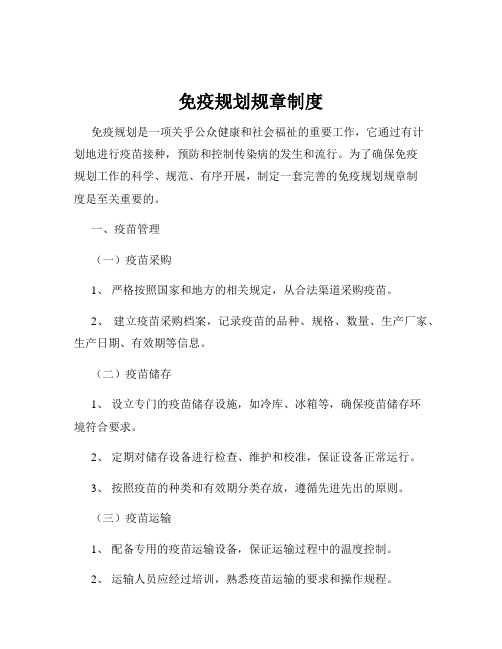 免疫规划规章制度

免疫规划是一项关乎公众健康和社会福祉的重要工作，它通过有计划地进行疫苗接种，预防和控制传染病的发生和流行。为了确保免疫规划工作的科学、规范、有序开展，制定一套完善的免疫规划规章制度是至关重要的。

一、疫苗管理

（一）疫苗采购

1、 严格按照国家和地方的相关规定，从合法渠道采购疫苗。

2、 建立疫苗采购档案，记录疫苗的品种、规格、数量、生产厂家、生产日期、有效期等信息。

（二）疫苗储存

1、 设立专门的疫苗储存设施，如冷库、冰箱等，确保疫苗储存环境符合要求。

2、 定期对储存设备进行检查、维护和校准，保证设备正常运行。

3、 按照疫苗的种类和有效期分类存放，遵循先进先出的原则。

（三）疫苗运输

1、 配备专用的疫苗运输设备，保证运输过程中的温度控制。

2、 运输人员应经过培训，熟悉疫苗运输的要求和操作规程。